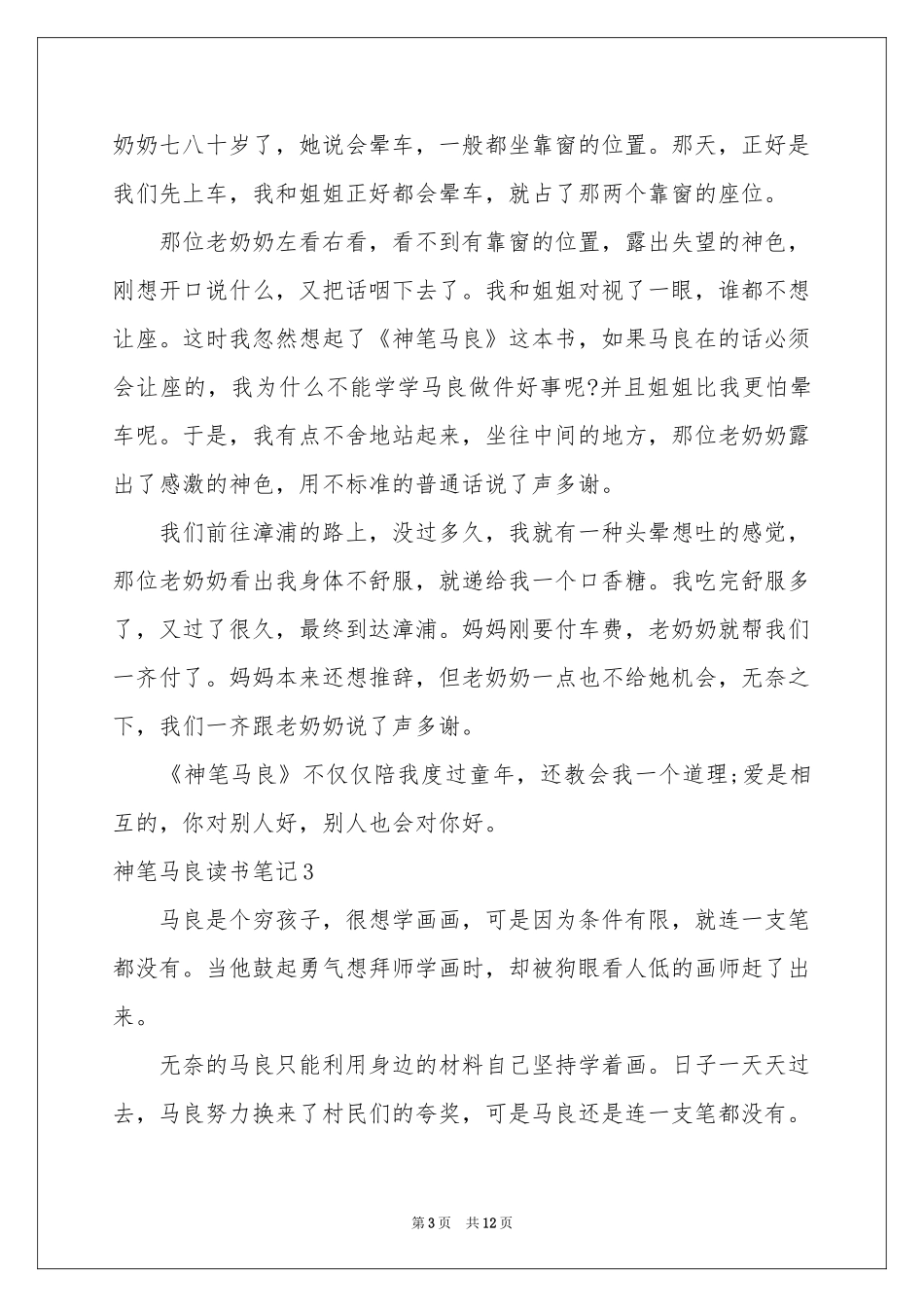 奶奶七八十岁了，她说会晕车，一般都坐靠窗的位置。那天，正好是我们先上车，我和姐姐正好都会晕车，就占了那两个靠窗的座位。

那位老奶奶左看右看，看不到有靠窗的位置，露出失望的神色，刚想开口说什么，又把话咽下去了。我和姐姐对视了一眼，谁都不想让座。这时我忽然想起了《神笔马良》这本书，如果马良在的话必须会让座的，我为什么不能学学马良做件好事呢?并且姐姐比我更怕晕车呢。于是，我有点不舍地站起来，坐往中间的地方，那位老奶奶露出了感激的神色，用不标准的普通话说了声多谢。

我们前往漳浦的路上，没过多久，我就有一种头晕想吐的感觉，那位老奶奶看出我身体不舒服，就递给我一个口香糖。我吃完舒服多了，又过了很久，最终到达漳浦。妈妈刚要付车费，老奶奶就帮我们一齐付了。妈妈本来还想推辞，但老奶奶一点也不给她机会，无奈之下，我们一齐跟老奶奶说了声多谢。

《神笔马良》不仅仅陪我度过童年，还教会我一个道理;爱是相互的，你对别人好，别人也会对你好。

神笔马良读书笔记3

马良是个穷孩子，很想学画画，可是因为条件有限，就连一支笔都没有。当他鼓起勇气想拜师学画时，却被狗眼看人低的画师赶了出来。

无奈的马良只能利用身边的材料自己坚持学着画。日子一天天过去，马良努力换来了村民们的夸奖，可是马良还是连一支笔都没有。

第3页 共12页